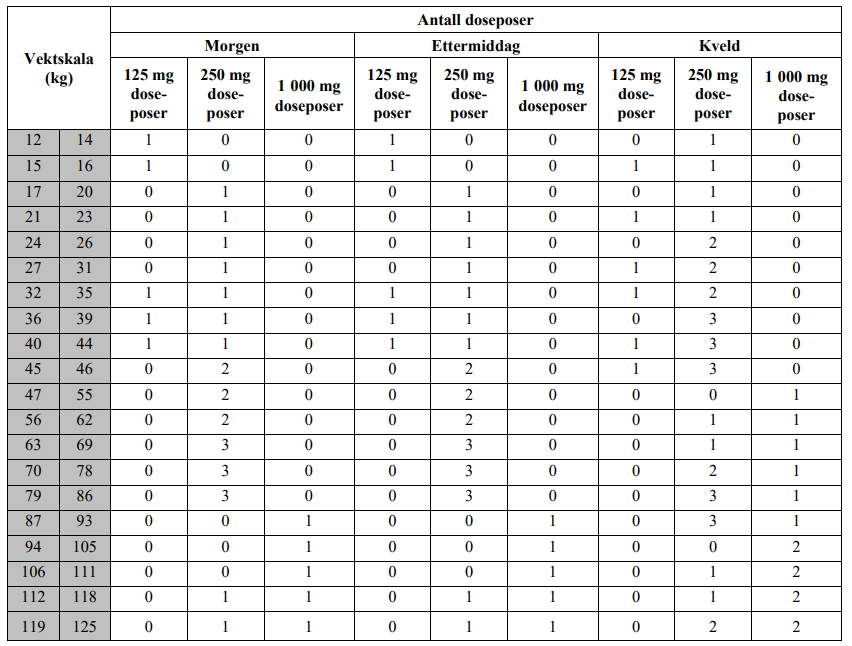 | Vektskala (kg) | | Antall doseposer | | | | | | | | |
|---|---|---|---|---|---|---|---|---|---|---|
| | | Morgen | | | Ettermiddag | | | Kveld | | |
| | | 125 mg doseposer | 250 mg doseposer | 1 000 mg doseposer | 125 mg doseposer | 250 mg doseposer | 1 000 mg doseposer | 125 mg doseposer | 250 mg doseposer | 1 000 mg doseposer |
| 12 | 14 | 1 | 0 | 0 | 1 | 0 | 0 | 0 | 1 | 0 |
| 15 | 16 | 1 | 0 | 0 | 1 | 0 | 0 | 1 | 1 | 0 |
| 17 | 20 | 0 | 1 | 0 | 0 | 1 | 0 | 0 | 1 | 0 |
| 21 | 23 | 0 | 1 | 0 | 0 | 1 | 0 | 1 | 1 | 0 |
| 24 | 26 | 0 | 1 | 0 | 0 | 1 | 0 | 0 | 2 | 0 |
| 27 | 31 | 0 | 1 | 0 | 0 | 1 | 0 | 1 | 2 | 0 |
| 32 | 35 | 1 | 1 | 0 | 1 | 1 | 0 | 1 | 2 | 0 |
| 36 | 39 | 1 | 1 | 0 | 1 | 1 | 0 | 0 | 3 | 0 |
| 40 | 44 | 1 | 1 | 0 | 1 | 1 | 0 | 1 | 3 | 0 |
| 45 | 46 | 0 | 2 | 0 | 0 | 2 | 0 | 1 | 3 | 0 |
| 47 | 55 | 0 | 2 | 0 | 0 | 2 | 0 | 0 | 0 | 1 |
| 56 | 62 | 0 | 2 | 0 | 0 | 2 | 0 | 0 | 1 | 1 |
| 63 | 69 | 0 | 3 | 0 | 0 | 3 | 0 | 0 | 1 | 1 |
| 70 | 78 | 0 | 3 | 0 | 0 | 3 | 0 | 0 | 2 | 1 |
| 79 | 86 | 0 | 3 | 0 | 0 | 3 | 0 | 0 | 3 | 1 |
| 87 | 93 | 0 | 0 | 1 | 0 | 0 | 1 | 0 | 3 | 1 |
| 94 | 105 | 0 | 0 | 1 | 0 | 0 | 1 | 0 | 0 | 2 |
| 106 | 111 | 0 | 0 | 1 | 0 | 0 | 1 | 0 | 1 | 2 |
| 112 | 118 | 0 | 1 | 1 | 0 | 1 | 1 | 0 | 1 | 2 |
| 119 | 125 | 0 | 1 | 1 | 0 | 1 | 1 | 0 | 2 | 2 |